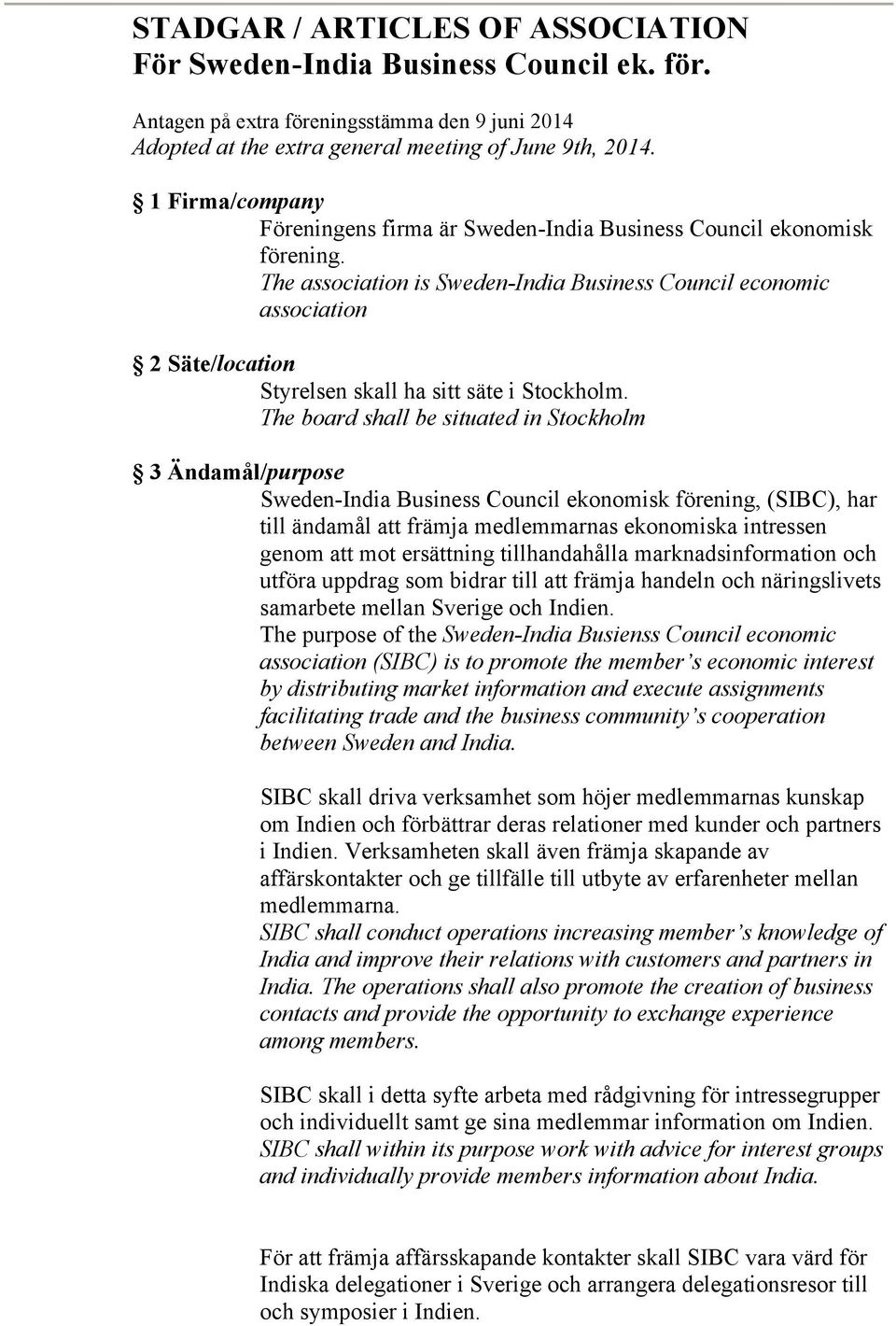 STADGAR / ARTICLES OF ASSOCIATION
För Sweden-India Business Council ek. för.

Antagen på extra föreningsstämma den 9 juni 2014
Adopted at the extra general meeting of June 9th, 2014.

1 Firma/company
Föreningens firma är Sweden-India Business Council ekonomisk förening.
The association is Sweden-India Business Council economic association

2 Säte/location
Styrelsen skall ha sitt säte i Stockholm.
The board shall be situated in Stockholm

3 Ändamål/purpose
Sweden-India Business Council ekonomisk förening, (SIBC), har till ändamål att främja medlemmarnas ekonomiska intressen genom att mot ersättning tillhandahålla marknadsinformation och utföra uppdrag som bidrar till att främja handeln och näringslivets samarbete mellan Sverige och Indien.
The purpose of the Sweden-India Busienss Council economic association (SIBC) is to promote the member's economic interest by distributing market information and execute assignments facilitating trade and the business community's cooperation between Sweden and India.

SIBC skall driva verksamhet som höjer medlemmarnas kunskap om Indien och förbättrar deras relationer med kunder och partners i Indien. Verksamheten skall även främja skapande av affärskontakter och ge tillfälle till utbyte av erfarenheter mellan medlemmarna.
SIBC shall conduct operations increasing member's knowledge of India and improve their relations with customers and partners in India. The operations shall also promote the creation of business contacts and provide the opportunity to exchange experience among members.

SIBC skall i detta syfte arbeta med rådgivning för intressegrupper och individuellt samt ge sina medlemmar information om Indien.
SIBC shall within its purpose work with advice for interest groups and individually provide members information about India.

För att främja affärsskapande kontakter skall SIBC vara värd för Indiska delegationer i Sverige och arrangera delegationsresor till och symposier i Indien.